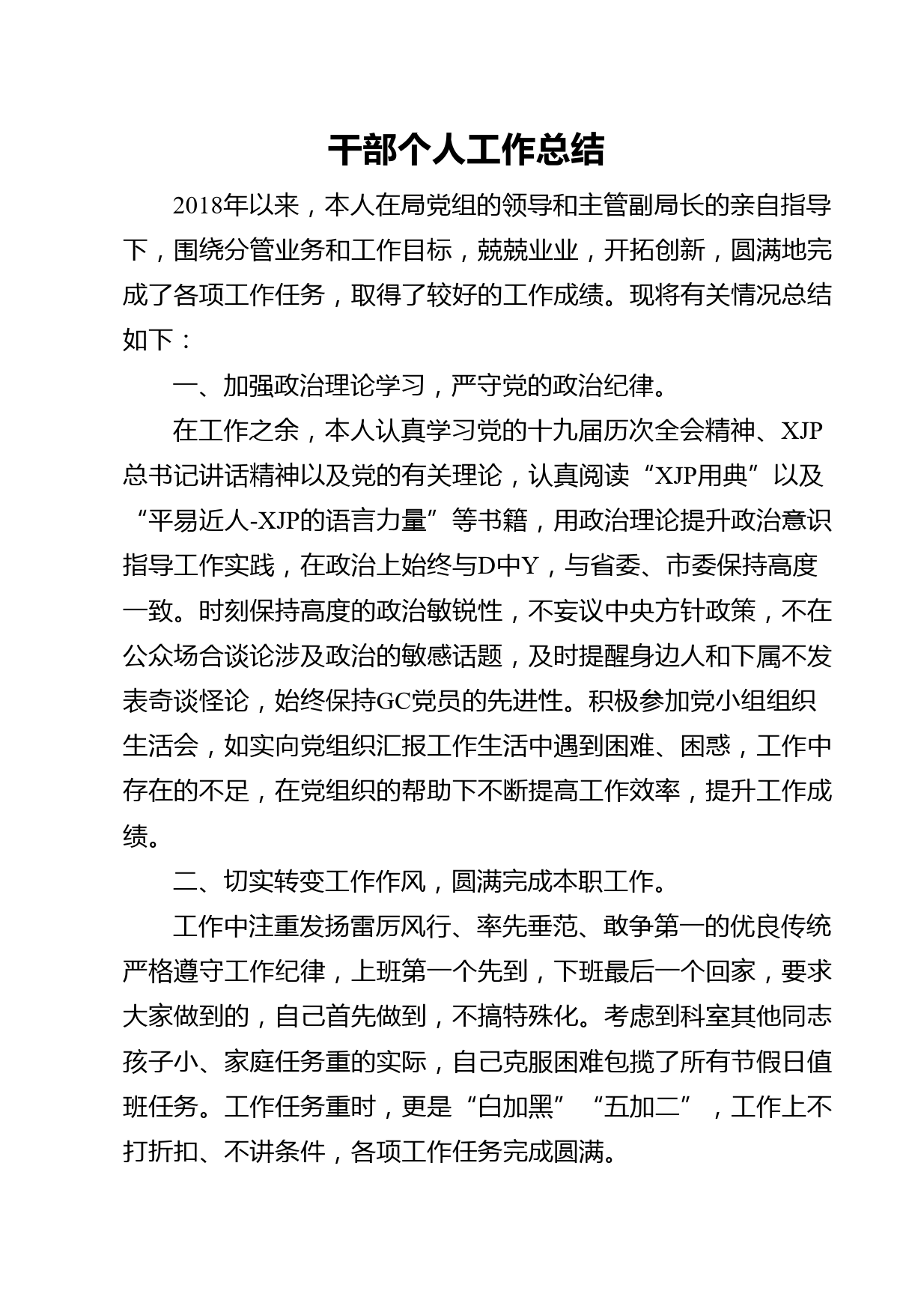 干部个人工作总结

2018年以来，本人在局党组的领导和主管副局长的亲自指导下，围绕分管业务和工作目标，兢兢业业，开拓创新，圆满地完成了各项工作任务，取得了较好的工作成绩。现将有关情况总结如下：

一、加强政治理论学习，严守党的政治纪律。

在工作之余，本人认真学习党的十九届历次全会精神、XJP总书记讲话精神以及党的有关理论，认真阅读“XJP用典”以及“平易近人-XJP的语言力量”等书籍，用政治理论提升政治意识指导工作实践，在政治上始终与D中Y，与省委、市委保持高度一致。时刻保持高度的政治敏锐性，不妄议中央方针政策，不在公众场合谈论涉及政治的敏感话题，及时提醒身边人和下属不发表奇谈怪论，始终保持GC党员的先进性。积极参加党小组组织生活会，如实向党组织汇报工作生活中遇到困难、困惑，工作中存在的不足，在党组织的帮助下不断提高工作效率，提升工作成绩。

二、切实转变工作作风，圆满完成本职工作。

工作中注重发扬雷厉风行、率先垂范、敢争第一的优良传统严格遵守工作纪律，上班第一个先到，下班最后一个回家，要求大家做到的，自己首先做到，不搞特殊化。考虑到科室其他同志孩子小、家庭任务重的实际，自己克服困难包揽了所有节假日值班任务。工作任务重时，更是“白加黑”“五加二”，工作上不打折扣、不讲条件，各项工作任务完成圆满。